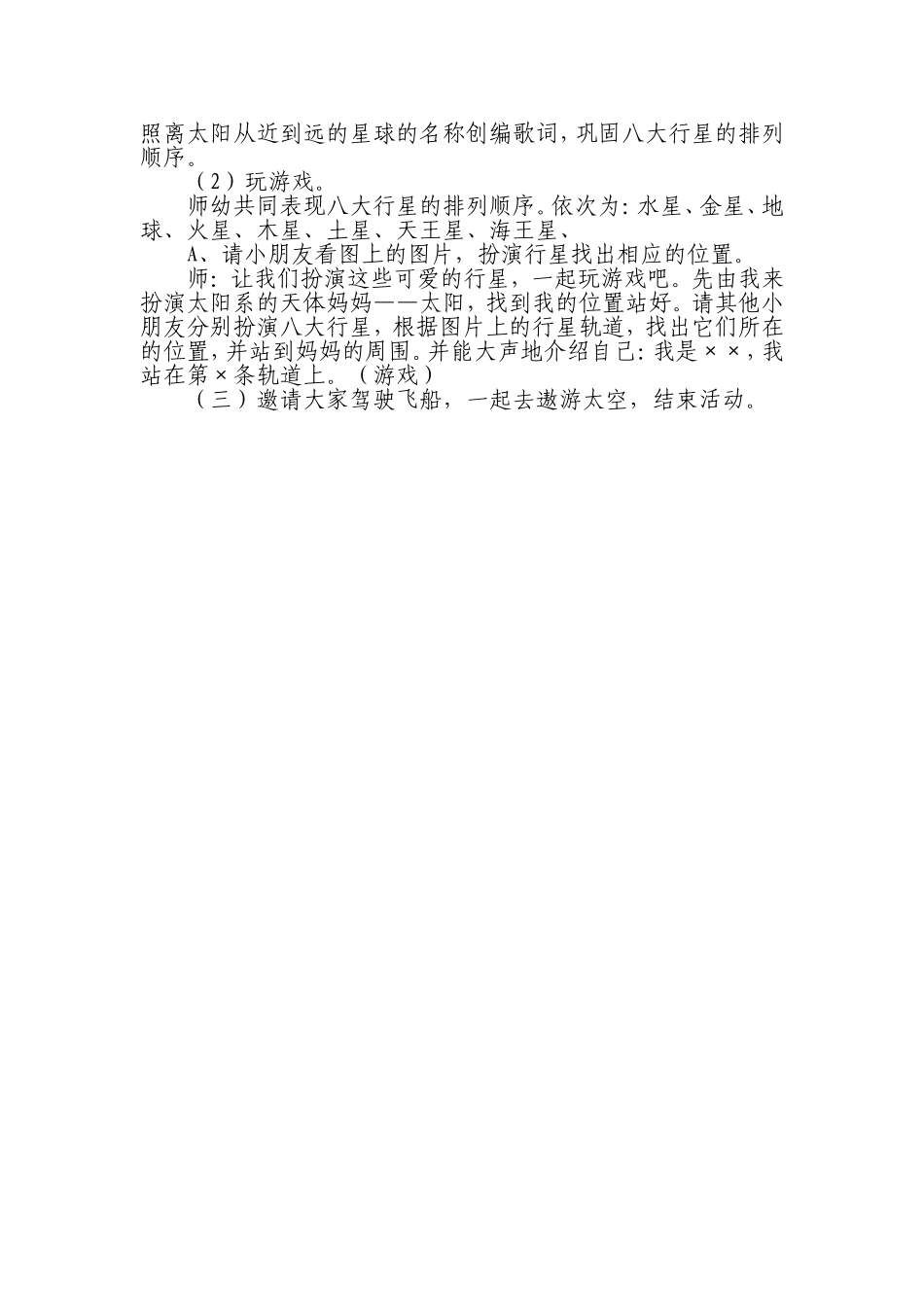 照离太阳从近到远的星球的名称创编歌词，巩固八大行星的排列顺序。

（2）玩游戏。

师幼共同表现八大行星的排列顺序。依次为：水星、金星、地球、火星、木星、土星、天王星、海王星、

A、请小朋友看图上的图片，扮演行星找出相应的位置。

师：让我们扮演这些可爱的行星，一起玩游戏吧。先由我来扮演太阳系的天体妈妈——太阳，找到我的位置站好。请其他小朋友分别扮演八大行星，根据图片上的行星轨道，找出它们所在的位置，并站到妈妈的周围。并能大声地介绍自己：我是××，我站在第×条轨道上。（游戏）

（三）邀请大家驾驶飞船，一起去遨游太空，结束活动。